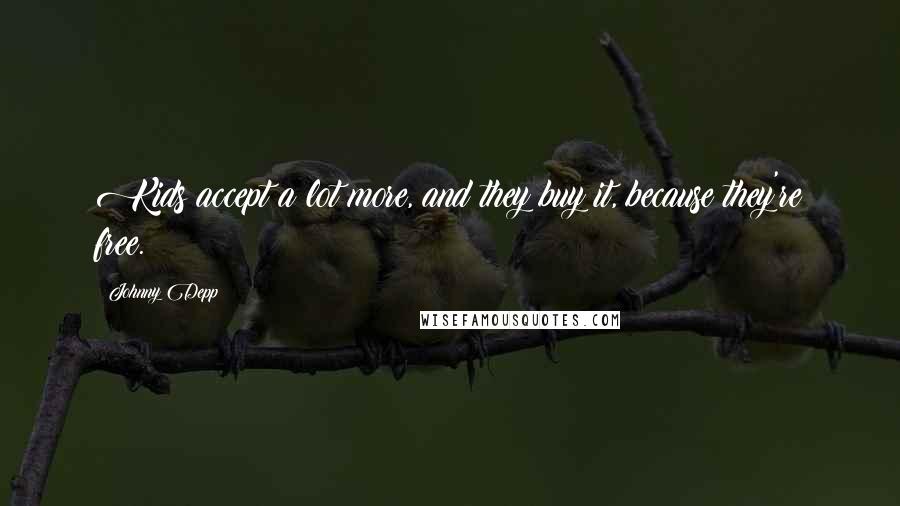 Kids accept a lot more, and they buy it, because they're free.

Johnny Depp

WISEFAMOUSQUOTES.COM